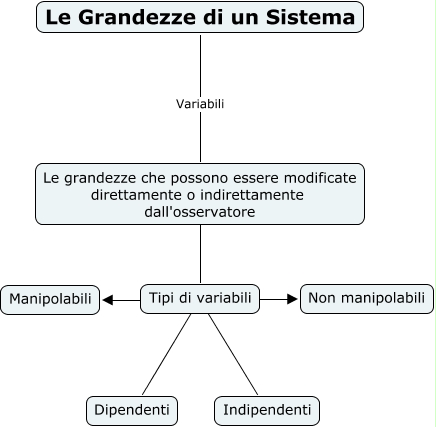 Le Grandezze di un Sistema

Variabili

Le grandezze che possono essere modificate direttamente o indirettamente dall'osservatore

Manipolabili

Tipi di variabili

Non manipolabili

Dipendenti

Indipendenti